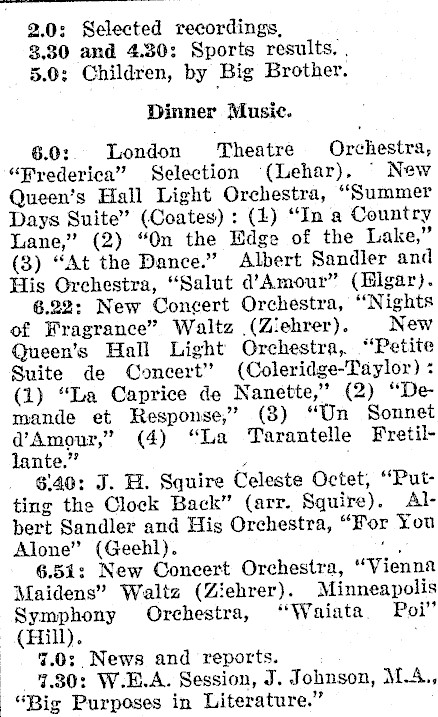 2.0: Selected recordings.
3.30 and 4.30: Sports results.
5.0: Children, by Big Brother.

Dinner Music.

6.0: London Theatre Orchestra, "Frederica" Selection (Lehar). New Queen's Hall Light Orchestra, "Summer Days Suite" (Coates): (1) "In a Country Lane," (2) "On the Edge of the Lake," (3) "At the Dance." Albert Sandler and His Orchestra, "Salut d'Amour" (Elgar).

6.22: New Concert Orchestra, "Nights of Fragrance" Waltz (Ziehrer). New Queen's Hall Light Orchestra, "Petite Suite de Concert" (Coleridge-Taylor): (1) "La Caprice de Nanette," (2) "Demande et Response," (3) "Un Sonnet d'Amour," (4) "La Tarantelle Fretillante."

6.40: J. H. Squire Celeste Octet, "Putting the Clock Back" (arr. Squire). Albert Sandler and His Orchestra, "For You Alone" (Geehl).

6.51: New Concert Orchestra, "Vienna Maidens" Waltz (Ziehrer). Minneapolis Symphony Orchestra, "Waiata Poi" (Hill).

7.0: News and reports.

7.30: W.E.A. Session, J. Johnson, M.A., "Big Purposes in Literature."